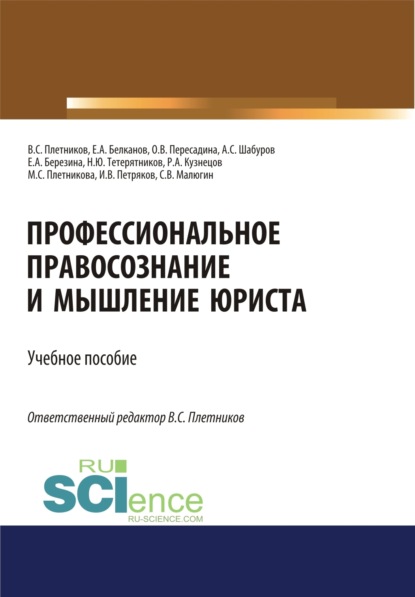 В.С. Плетников, Е.А. Белканов, О.В. Пересадина, А.С. Шабуров
Е.А. Березина, Н.Ю. Тетерятников, Р.А. Кузнецов
М.С. Плетникова, И.В. Петряков, С.В. Малюгин

ПРОФЕССИОНАЛЬНОЕ ПРАВОСОЗНАНИЕ И МЫШЛЕНИЕ ЮРИСТА

Учебное пособие

Ответственный редактор В.С. Плетников

RU SCIence
RU-SCIENCE.COM